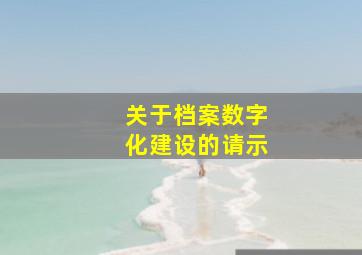 关于档案数字化建设的请示